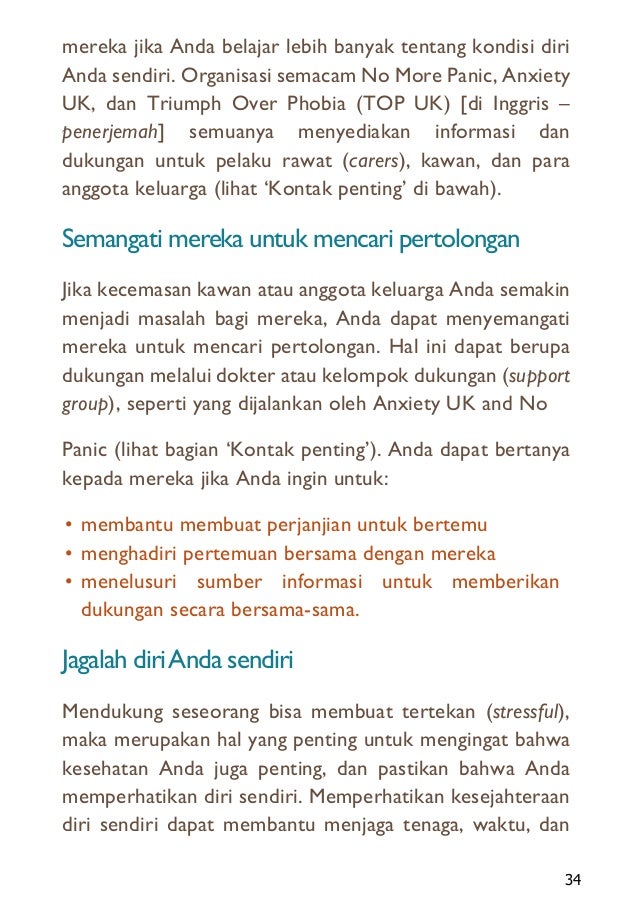 mereka jika Anda belajar lebih banyak tentang kondisi diri Anda sendiri. Organisasi semacam No More Panic, Anxiety UK, dan Triumph Over Phobia (TOP UK) [di Inggris – penerjemah] semuanya menyediakan informasi dan dukungan untuk pelaku rawat (carers), kawan, dan para anggota keluarga (lihat 'Kontak penting' di bawah).

Semangati mereka untuk mencari pertolongan

Jika kecemasan kawan atau anggota keluarga Anda semakin menjadi masalah bagi mereka, Anda dapat menyemangati mereka untuk mencari pertolongan. Hal ini dapat berupa dukungan melalui dokter atau kelompok dukungan (support group), seperti yang dijalankan oleh Anxiety UK and No

Panic (lihat bagian 'Kontak penting'). Anda dapat bertanya kepada mereka jika Anda ingin untuk:

• membantu membuat perjanjian untuk bertemu
• menghadiri pertemuan bersama dengan mereka
• menelusuri sumber informasi untuk memberikan dukungan secara bersama-sama.

Jagalah diri Anda sendiri

Mendukung seseorang bisa membuat tertekan (stressful), maka merupakan hal yang penting untuk mengingat bahwa kesehatan Anda juga penting, dan pastikan bahwa Anda memperhatikan diri sendiri. Memperhatikan kesejahteraan diri sendiri dapat membantu menjaga tenaga, waktu, dan

34